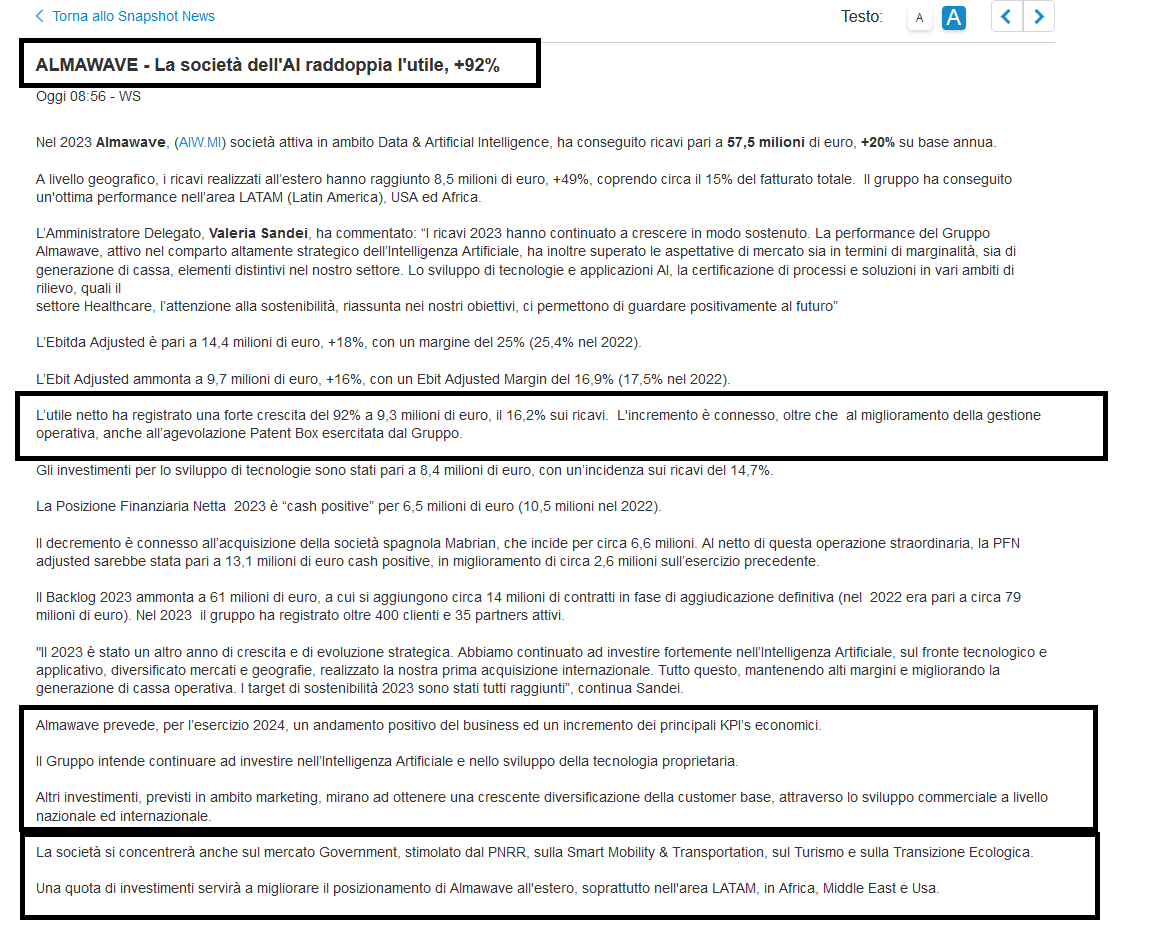 Torna allo Snapshot News

Testo: A A

ALMAWAVE - La società dell'AI raddoppia l'utile, +92%

Oggi 08:56 - WS

Nel 2023 Almawave, (AIW.MI) società attiva in ambito Data & Artificial Intelligence, ha conseguito ricavi pari a 57,5 milioni di euro, +20% su base annua.

A livello geografico, i ricavi realizzati all'estero hanno raggiunto 8,5 milioni di euro, +49%, coprendo circa il 15% del fatturato totale. Il gruppo ha conseguito un'ottima performance nell'area LATAM (Latin America), USA ed Africa.

L'Amministratore Delegato, Valeria Sandei, ha commentato: "I ricavi 2023 hanno continuato a crescere in modo sostenuto. La performance del Gruppo Almawave, attivo nel comparto altamente strategico dell'Intelligenza Artificiale, ha inoltre superato le aspettative di mercato sia in termini di marginalità, sia di generazione di cassa, elementi distintivi nel nostro settore. Lo sviluppo di tecnologie e applicazioni AI, la certificazione di processi e soluzioni in vari ambiti di rilievo, quali il
settore Healthcare, l'attenzione alla sostenibilità, riassunta nei nostri obiettivi, ci permettono di guardare positivamente al futuro"

L'Ebitda Adjusted è pari a 14,4 milioni di euro, +18%, con un margine del 25% (25,4% nel 2022).

L'Ebit Adjusted ammonta a 9,7 milioni di euro, +16%, con un Ebit Adjusted Margin del 16,9% (17,5% nel 2022).

L'utile netto ha registrato una forte crescita del 92% a 9,3 milioni di euro, il 16,2% sui ricavi. L'incremento è connesso, oltre che al miglioramento della gestione operativa, anche all'agevolazione Patent Box esercitata dal Gruppo.

Gli investimenti per lo sviluppo di tecnologie sono stati pari a 8,4 milioni di euro, con un'incidenza sui ricavi del 14,7%.

La Posizione Finanziaria Netta 2023 è "cash positive" per 6,5 milioni di euro (10,5 milioni nel 2022).

Il decremento è connesso all'acquisizione della società spagnola Mabrian, che incide per circa 6,6 milioni. Al netto di questa operazione straordinaria, la PFN adjusted sarebbe stata pari a 13,1 milioni di euro cash positive, in miglioramento di circa 2,6 milioni sull'esercizio precedente.

Il Backlog 2023 ammonta a 61 milioni di euro, a cui si aggiungono circa 14 milioni di contratti in fase di aggiudicazione definitiva (nel 2022 era pari a circa 79 milioni di euro). Nel 2023 il gruppo ha registrato oltre 400 clienti e 35 partners attivi.

"Il 2023 è stato un altro anno di crescita e di evoluzione strategica. Abbiamo continuato ad investire fortemente nell'Intelligenza Artificiale, sul fronte tecnologico e applicativo, diversificato mercati e geografie, realizzato la nostra prima acquisizione internazionale. Tutto questo, mantenendo alti margini e migliorando la generazione di cassa operativa. I target di sostenibilità 2023 sono stati tutti raggiunti", continua Sandei.

Almawave prevede, per l'esercizio 2024, un andamento positivo del business ed un incremento dei principali KPI's economici.

Il Gruppo intende continuare ad investire nell'Intelligenza Artificiale e nello sviluppo della tecnologia proprietaria.

Altri investimenti, previsti in ambito marketing, mirano ad ottenere una crescente diversificazione della customer base, attraverso lo sviluppo commerciale a livello nazionale ed internazionale.

La società si concentrerà anche sul mercato Government, stimolato dal PNRR, sulla Smart Mobility & Transportation, sul Turismo e sulla Transizione Ecologica.

Una quota di investimenti servirà a migliorare il posizionamento di Almawave all'estero, soprattutto nell'area LATAM, in Africa, Middle East e Usa.